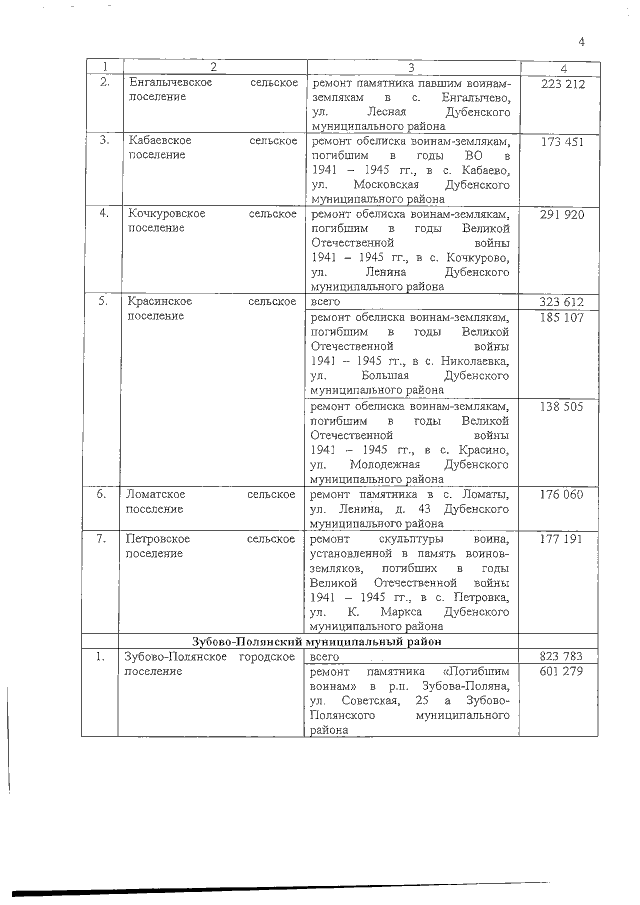 4

| 1 | 2 | 3 | 4 |
|---|---|---|---|
| 2. | Енгалычевское сельское поселение | ремонт памятника павшим воинам-землякам в с. Енгалычево, ул. Лесная Дубенского муниципального района | 223 212 |
| 3. | Кабаевское сельское поселение | ремонт обелиска воинам-землякам, погибшим в годы ВО в 1941 – 1945 гг., в с. Кабаево, ул. Московская Дубенского муниципального района | 173 451 |
| 4. | Кочкуровское сельское поселение | ремонт обелиска воинам-землякам, погибшим в годы Великой Отечественной войны 1941 – 1945 гг., в с. Кочкурово, ул. Ленина Дубенского муниципального района | 291 920 |
| 5. | Красинское сельское поселение | всего | 323 612 |
| | | ремонт обелиска воинам-землякам, погибшим в годы Великой Отечественной войны 1941 – 1945 гг., в с. Николаевка, ул. Большая Дубенского муниципального района | 185 107 |
| | | ремонт обелиска воинам-землякам, погибшим в годы Великой Отечественной войны 1941 – 1945 гг., в с. Красино, ул. Молодежная Дубенского муниципального района | 138 505 |
| 6. | Ломатское сельское поселение | ремонт памятника в с. Ломаты, ул. Ленина, д. 43 Дубенского муниципального района | 176 060 |
| 7. | Петровское сельское поселение | ремонт скульптуры воина, установленной в память воинов-земляков, погибших в годы Великой Отечественной войны 1941 – 1945 гг., в с. Петровка, ул. К. Маркса Дубенского муниципального района | 177 191 |
| | Зубово-Полянский муниципальный район | | |
| 1. | Зубово-Полянское городское поселение | всего | 823 783 |
| | | ремонт памятника «Погибшим воинам» в р.п. Зубова-Поляна, ул. Советская, 25 а Зубово-Полянского муниципального района | 601 279 |